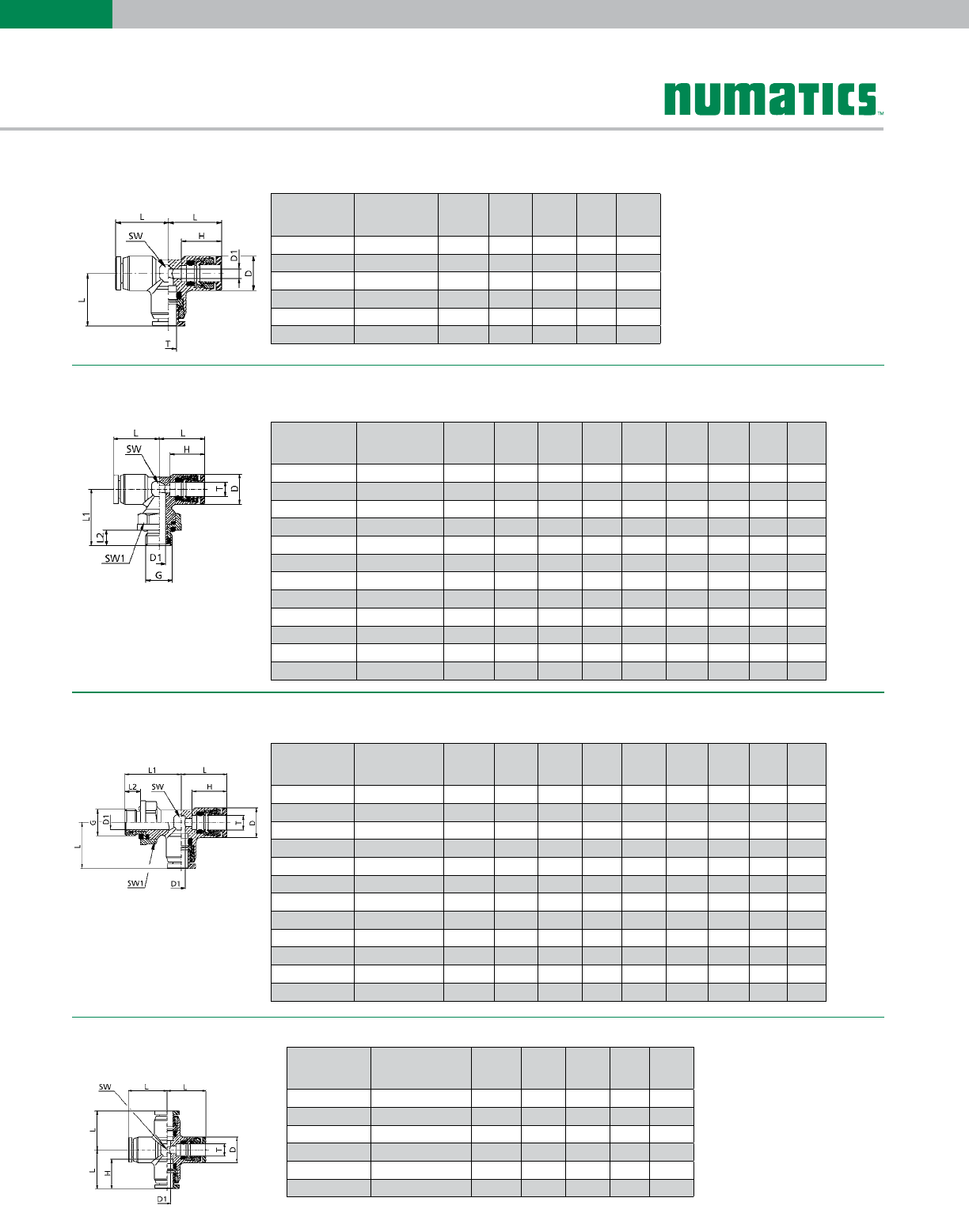 numatics™

L L
SW H
D1
D
L
T

L L
SW H
T D
L1
L2
SW1 D1
G

L1 L
L2 SW H
G D1 T D
L
SW1 D1

SW L L
L T D
L H
D1